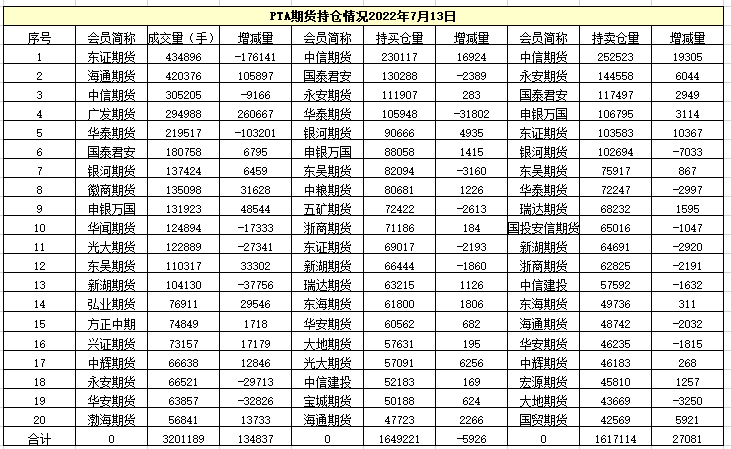 PTA期货持仓情况2022年7月13日

| 序号 | 会员简称 | 成交量（手） | 增减量 | 会员简称 | 持买仓量 | 增减量 | 会员简称 | 持卖仓量 | 增减量 |
|---|---|---|---|---|---|---|---|---|---|
| 1 | 东证期货 | 434896 | -176141 | 中信期货 | 230117 | 16924 | 中信期货 | 252523 | 19305 |
| 2 | 海通期货 | 420376 | 105897 | 国泰君安 | 130288 | -2389 | 永安期货 | 144558 | 6044 |
| 3 | 中信期货 | 305205 | -9166 | 永安期货 | 111907 | 283 | 国泰君安 | 117497 | 2949 |
| 4 | 广发期货 | 294988 | 260667 | 华泰期货 | 105948 | -31802 | 申银万国 | 106795 | 3114 |
| 5 | 华泰期货 | 219517 | -103201 | 银河期货 | 90666 | 4935 | 东证期货 | 103583 | 10367 |
| 6 | 国泰君安 | 180758 | 6795 | 申银万国 | 88058 | 1415 | 银河期货 | 102694 | -7033 |
| 7 | 银河期货 | 137424 | 6459 | 东吴期货 | 82094 | -3160 | 东吴期货 | 75917 | 867 |
| 8 | 徽商期货 | 135098 | 31628 | 中粮期货 | 80681 | 1226 | 华泰期货 | 72247 | -2997 |
| 9 | 申银万国 | 131923 | 48544 | 五矿期货 | 72422 | -2613 | 瑞达期货 | 68232 | 1595 |
| 10 | 华闻期货 | 124894 | -17333 | 浙商期货 | 71186 | 184 | 国投安信期货 | 65016 | -1047 |
| 11 | 光大期货 | 122889 | -27341 | 东证期货 | 69017 | -2193 | 新湖期货 | 64691 | -2920 |
| 12 | 东吴期货 | 110317 | 33302 | 新湖期货 | 66444 | -1860 | 浙商期货 | 62825 | -2191 |
| 13 | 新湖期货 | 104130 | -37756 | 瑞达期货 | 63215 | 1126 | 中信建投 | 57592 | -1632 |
| 14 | 弘业期货 | 76911 | 29546 | 东海期货 | 61800 | 1806 | 东海期货 | 49736 | 311 |
| 15 | 方正中期 | 74849 | 1718 | 华安期货 | 60562 | 682 | 海通期货 | 48742 | -2032 |
| 16 | 兴证期货 | 73157 | 17179 | 大地期货 | 57631 | 195 | 华安期货 | 46235 | -1815 |
| 17 | 中辉期货 | 66638 | 12846 | 光大期货 | 57091 | 6256 | 中辉期货 | 46183 | 268 |
| 18 | 永安期货 | 66521 | -29713 | 中信建投 | 52183 | 169 | 宏源期货 | 45810 | 1257 |
| 19 | 华安期货 | 63857 | -32826 | 宝城期货 | 50188 | 624 | 大地期货 | 43669 | -3250 |
| 20 | 渤海期货 | 56841 | 13733 | 海通期货 | 47723 | 2266 | 国贸期货 | 42569 | 5921 |
| 合计 | 0 | 3201189 | 134837 | 0 | 1649221 | -5926 | 0 | 1617114 | 27081 |